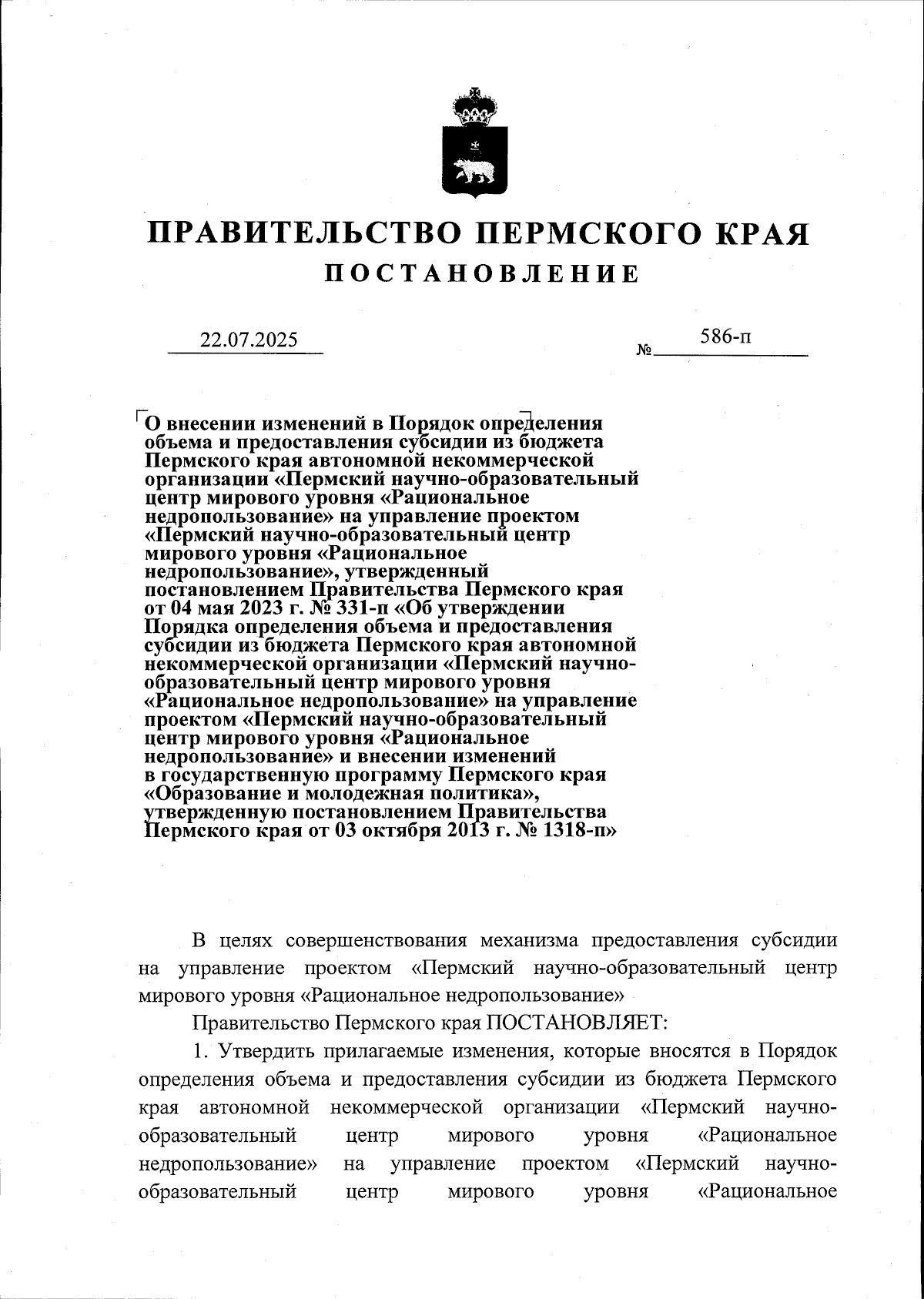 ПРАВИТЕЛЬСТВО ПЕРМСКОГО КРАЯ
ПОСТАНОВЛЕНИЕ

22.07.2025 № 586-п

О внесении изменений в Порядок определения объема и предоставления субсидии из бюджета Пермского края автономной некоммерческой организации «Пермский научно-образовательный центр мирового уровня «Рациональное недропользование» на управление проектом «Пермский научно-образовательный центр мирового уровня «Рациональное недропользование», утвержденный постановлением Правительства Пермского края от 04 мая 2023 г. № 331-п «Об утверждении Порядка определения объема и предоставления субсидии из бюджета Пермского края автономной некоммерческой организации «Пермский научно-образовательный центр мирового уровня «Рациональное недропользование» на управление проектом «Пермский научно-образовательный центр мирового уровня «Рациональное недропользование» и внесении изменений в государственную программу Пермского края «Образование и молодежная политика», утвержденную постановлением Правительства Пермского края от 03 октября 2013 г. № 1318-п»

В целях совершенствования механизма предоставления субсидии на управление проектом «Пермский научно-образовательный центр мирового уровня «Рациональное недропользование»

Правительство Пермского края ПОСТАНОВЛЯЕТ:

1. Утвердить прилагаемые изменения, которые вносятся в Порядок определения объема и предоставления субсидии из бюджета Пермского края автономной некоммерческой организации «Пермский научно-образовательный центр мирового уровня «Рациональное недропользование» на управление проектом «Пермский научно-образовательный центр мирового уровня «Рациональное